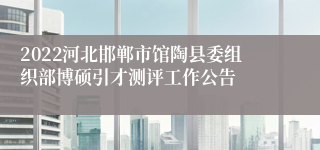 2022河北邯郸市馆陶县委组织部博硕引才测评工作公告